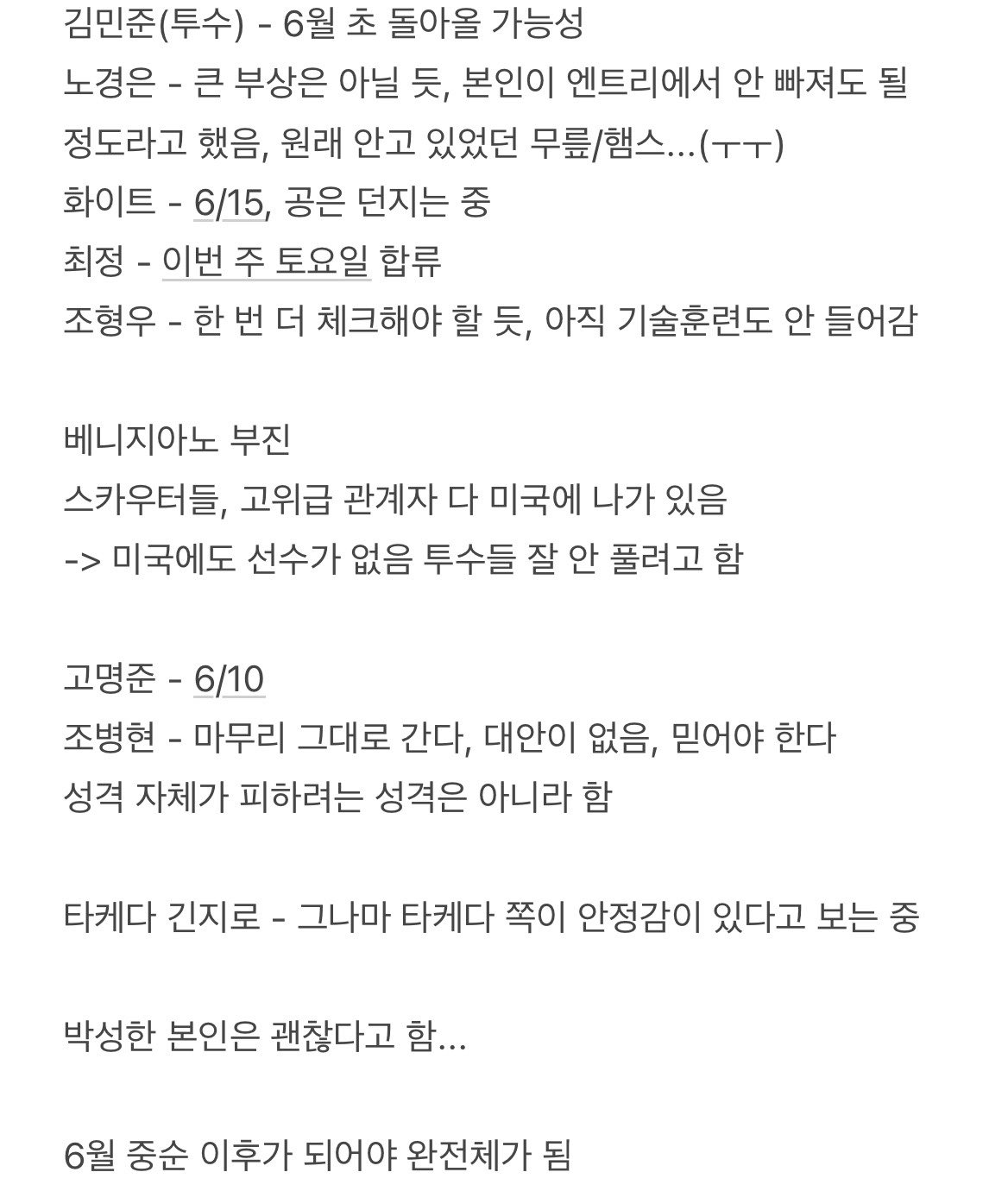 김민준(투수) - 6월 초 돌아올 가능성
노경은 - 큰 부상은 아닐 듯, 본인이 엔트리에서 안 빠져도 될 정도라고 했음, 원래 안고 있었던 무릎/햄스...(ㅜㅜ)
화이트 - 6/15, 공은 던지는 중
최정 - 이번 주 토요일 합류
조형우 - 한 번 더 체크해야 할 듯, 아직 기술훈련도 안 들어감

베니지아노 부진
스카우터들, 고위급 관계자 다 미국에 나가 있음
-> 미국에도 선수가 없음 투수들 잘 안 풀려고 함

고명준 - 6/10
조병현 - 마무리 그대로 간다, 대안이 없음, 믿어야 한다
성격 자체가 피하려는 성격은 아니라 함

타케다 긴지로 - 그나마 타케다 쪽이 안정감이 있다고 보는 중

박성한 본인은 괜찮다고 함...

6월 중순 이후가 되어야 완전체가 됨